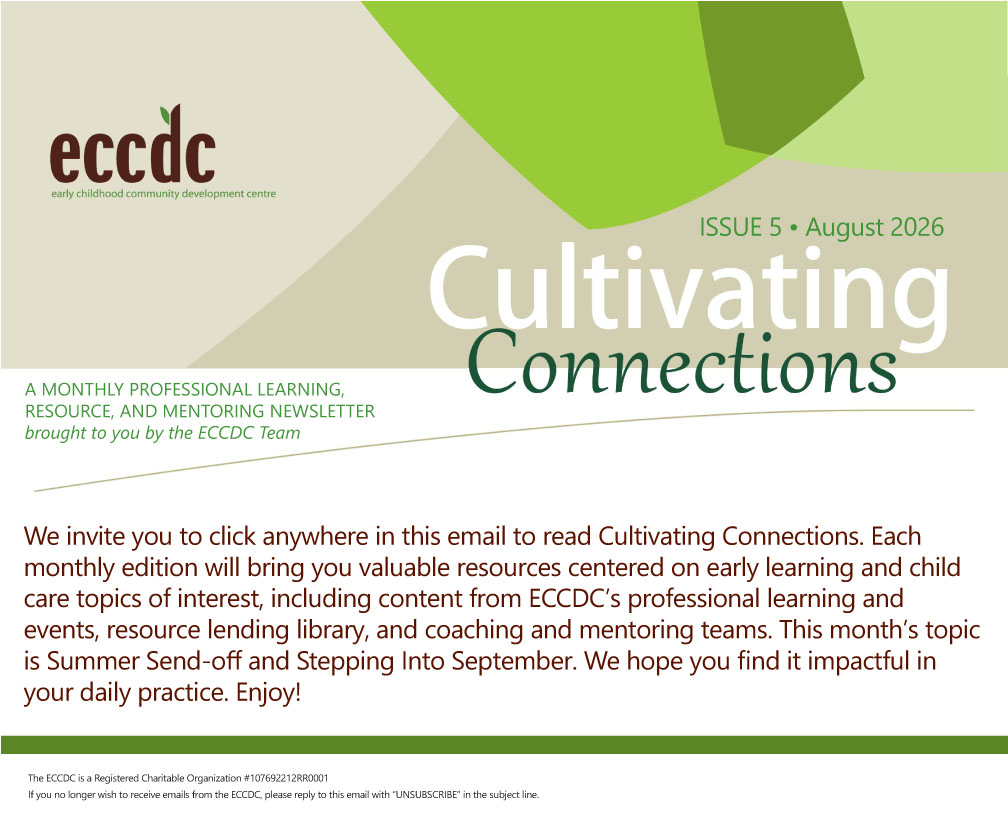 eccdc
early childhood community development centre

ISSUE 5 • August 2026

Cultivating Connections

A MONTHLY PROFESSIONAL LEARNING, RESOURCE, AND MENTORING NEWSLETTER
brought to you by the ECCDC Team

We invite you to click anywhere in this email to read Cultivating Connections. Each monthly edition will bring you valuable resources centered on early learning and child care topics of interest, including content from ECCDC's professional learning and events, resource lending library, and coaching and mentoring teams. This month's topic is Summer Send-off and Stepping Into September. We hope you find it impactful in your daily practice. Enjoy!

The ECCDC is a Registered Charitable Organization #107692212RR0001
If you no longer wish to receive emails from the ECCDC, please reply to this email with "UNSUBSCRIBE" in the subject line.